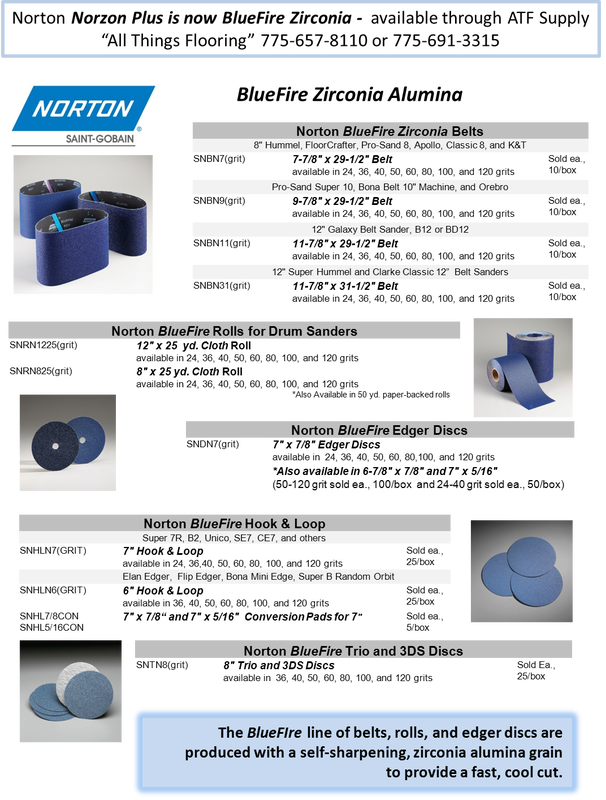 Norton Norzon Plus is now BlueFire Zirconia - available through ATF Supply "All Things Flooring" 775-657-8110 or 775-691-3315

NORTON
SAINT-GOBAIN

BlueFire Zirconia Alumina

Norton BlueFire Zirconia Belts

8" Hummel, FloorCrafter, Pro-Sand 8, Apollo, Classic 8, and K&T

SNBN7(grit) 7-7/8" x 29-1/2" Belt
available in 24, 36, 40, 50, 60, 80, 100, and 120 grits
Sold ea., 10/box

Pro-Sand Super 10, Bona Belt 10" Machine, and Orebro

SNBN9(grit) 9-7/8" x 29-1/2" Belt
available in 24, 36, 40, 50, 60, 80, 100, and 120 grits
Sold ea., 10/box

12" Galaxy Belt Sander, B12 or BD12

SNBN11(grit) 11-7/8" x 29-1/2" Belt
available in 24, 36, 40, 50, 60, 80, 100, and 120 grits
Sold ea., 10/box

12" Super Hummel and Clarke Classic 12" Belt Sanders

SNBN31(grit) 11-7/8" x 31-1/2" Belt
available in 24, 36, 40, 50, 60, 80, 100, and 120 grits
Sold ea., 10/box

Norton BlueFire Rolls for Drum Sanders

SNRN1225(grit) 12" x 25 yd. Cloth Roll
available in 24, 36, 40, 50, 60, 80, 100, and 120 grits

SNRN825(grit) 8" x 25 yd. Cloth Roll
available in 24, 36, 40, 50, 60, 80, 100, and 120 grits
*Also Available in 50 yd. paper-backed rolls

Norton BlueFire Edger Discs

SNDN7(grit) 7" x 7/8" Edger Discs
available in 24, 36, 40, 50, 60, 80,100, and 120 grits
*Also available in 6-7/8" x 7/8" and 7" x 5/16"
(50-120 grit sold ea., 100/box and 24-40 grit sold ea., 50/box)

Norton BlueFire Hook & Loop

Super 7R, B2, Unico, SE7, CE7, and others

SNHLN7(GRIT) 7" Hook & Loop
available in 24, 36,40, 50, 60, 80, 100, and 120 grits
Sold ea., 25/box

Elan Edger, Flip Edger, Bona Mini Edge, Super B Random Orbit

SNHLN6(GRIT) 6" Hook & Loop
available in 36, 40, 50, 60, 80, 100, and 120 grits
Sold ea., 25/box

SNHL7/8CON
SNHL5/16CON 7" x 7/8" and 7" x 5/16" Conversion Pads for 7"
Sold ea., 5/box

Norton BlueFire Trio and 3DS Discs

SNTN8(grit) 8" Trio and 3DS Discs
available in 36, 40, 50, 60, 80, 100, and 120 grits
Sold Ea., 25/box

The BlueFIre line of belts, rolls, and edger discs are produced with a self-sharpening, zirconia alumina grain to provide a fast, cool cut.